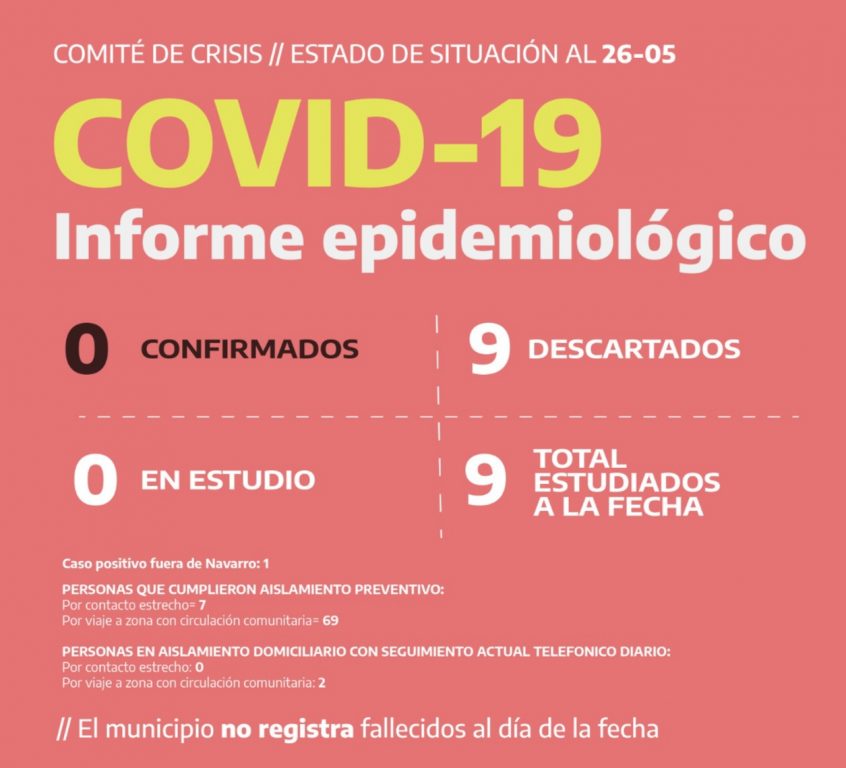 COMITÉ DE CRISIS // ESTADO DE SITUACIÓN AL 26-05

COVID-19

Informe epidemiológico

0 CONFIRMADOS

9 DESCARTADOS

0 EN ESTUDIO

9 TOTAL ESTUDIADOS A LA FECHA

Caso positivo fuera de Navarro: 1

PERSONAS QUE CUMPLIERON AISLAMIENTO PREVENTIVO:
Por contacto estrecho= 7
Por viaje a zona con circulación comunitaria= 69

PERSONAS EN AISLAMIENTO DOMICILIARIO CON SEGUIMIENTO ACTUAL TELEFONICO DIARIO:
Por contacto estrecho: 0
Por viaje a zona con circulación comunitaria: 2

// El municipio no registra fallecidos al día de la fecha